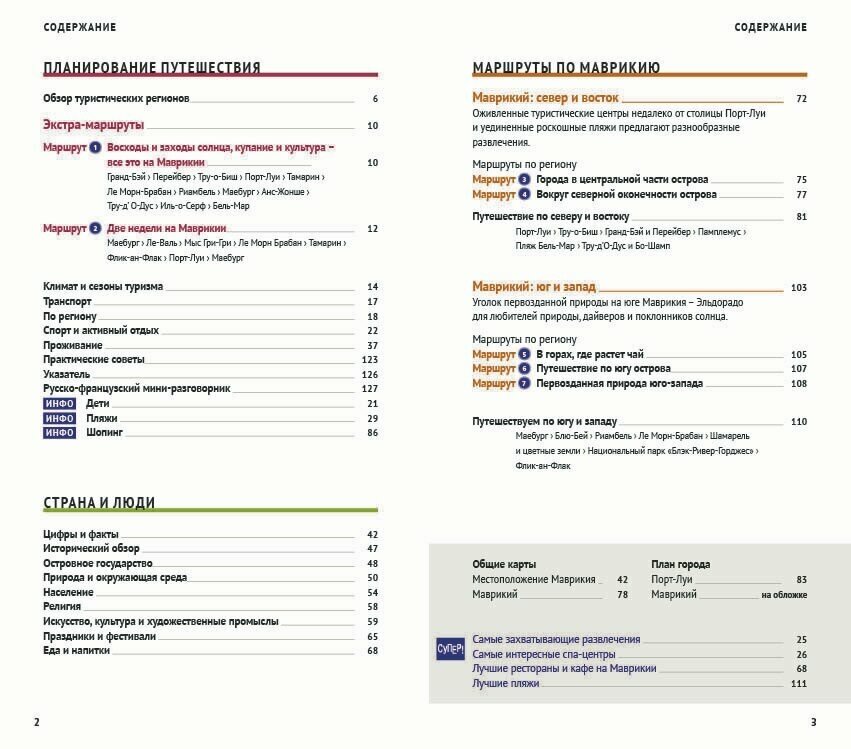 СОДЕРЖАНИЕ

ПЛАНИРОВАНИЕ ПУТЕШЕСТВИЯ

Обзор туристических регионов 6

Экстра-маршруты 10

Маршрут 1 Восходы и заходы солнца, купание и культура – все это на Маврикии 10
Гранд-Бэй › Перейбер › Тру-о-Биш › Порт-Луи › Тамарин › Ле Морн-Брабан › Риамбель › Маебург › Анс-Жонше › Тру-д'О-Дус › Иль-о-Серф › Бель-Мар

Маршрут 2 Две недели на Маврикии 12
Маебург › Ле-Валь › Мыс Гри-Гри › Ле Морн Брабан › Тамарин › Флик-ан-Флак › Порт-Луи › Маебург

Климат и сезоны туризма 14
Транспорт 17
По региону 18
Спорт и активный отдых 22
Проживание 37
Практические советы 123
Указатель 126
Русско-французский мини-разговорник 127
ИНФО Дети 21
ИНФО Пляжи 29
ИНФО Шопинг 86

СТРАНА И ЛЮДИ

Цифры и факты 42
Исторический обзор 47
Островное государство 48
Природа и окружающая среда 50
Население 54
Религия 58
Искусство, культура и художественные промыслы 59
Праздники и фестивали 65
Еда и напитки 68

2

СОДЕРЖАНИЕ

МАРШРУТЫ ПО МАВРИКИЮ

Маврикий: север и восток 72
Оживленные туристические центры недалеко от столицы Порт-Луи и уединенные роскошные пляжи предлагают разнообразные развлечения.

Маршруты по региону
Маршрут 3 Города в центральной части острова 75
Маршрут 4 Вокруг северной оконечности острова 77

Путешествие по северу и востоку 81
Порт-Луи › Тру-о-Биш › Гранд-Бэй и Перейбер › Памплемус › Пляж Бель-Мар › Тру-д'О-Дус и Бо-Шамп

Маврикий: юг и запад 103
Уголок первозданной природы на юге Маврикия – Эльдорадо для любителей природы, дайверов и поклонников солнца.

Маршруты по региону
Маршрут 5 В горах, где растет чай 105
Маршрут 6 Путешествие по югу острова 107
Маршрут 7 Первозданная природа юго-запада 108

Путешествуем по югу и западу 110
Маебург › Блю-Бей › Риамбель › Ле Морн-Брабан › Шамарель и цветные земли › Национальный парк «Блэк-Ривер-Горджес» › Флик-ан-Флак

Общие карты
Местоположение Маврикия 42
Маврикий 78

План города
Порт-Луи 83
Маврикий на обложке

СУПЕР!
Самые захватывающие развлечения 25
Самые интересные спа-центры 26
Лучшие рестораны и кафе на Маврикии 68
Лучшие пляжи 111

3